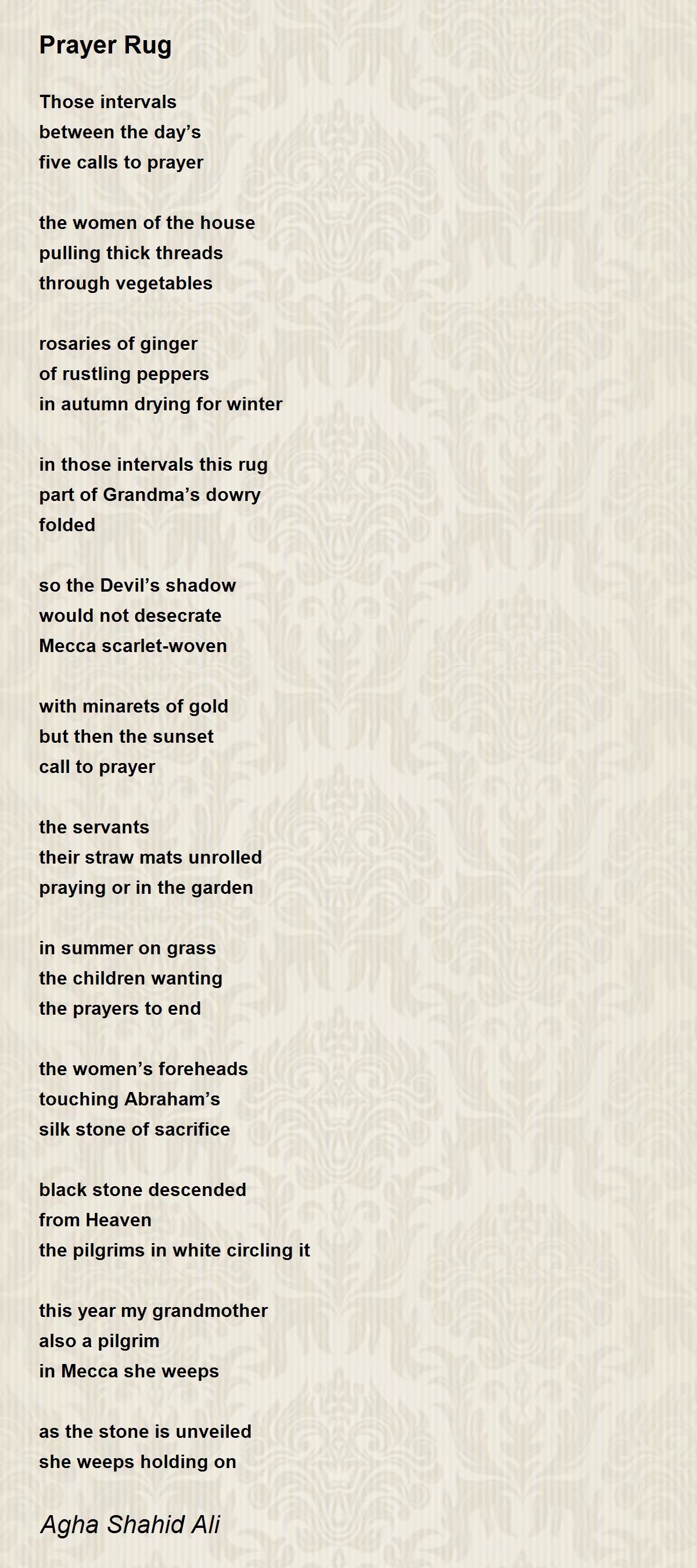 Prayer Rug

Those intervals
between the day’s
five calls to prayer

the women of the house
pulling thick threads
through vegetables

rosaries of ginger
of rustling peppers
in autumn drying for winter

in those intervals this rug
part of Grandma’s dowry
folded

so the Devil’s shadow
would not desecrate
Mecca scarlet-woven

with minarets of gold
but then the sunset
call to prayer

the servants
their straw mats unrolled
praying or in the garden

in summer on grass
the children wanting
the prayers to end

the women’s foreheads
touching Abraham’s
silk stone of sacrifice

black stone descended
from Heaven
the pilgrims in white circling it

this year my grandmother
also a pilgrim
in Mecca she weeps

as the stone is unveiled
she weeps holding on

Agha Shahid Ali